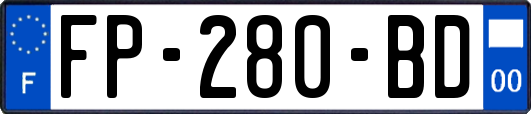 F

FP-280-BD

00